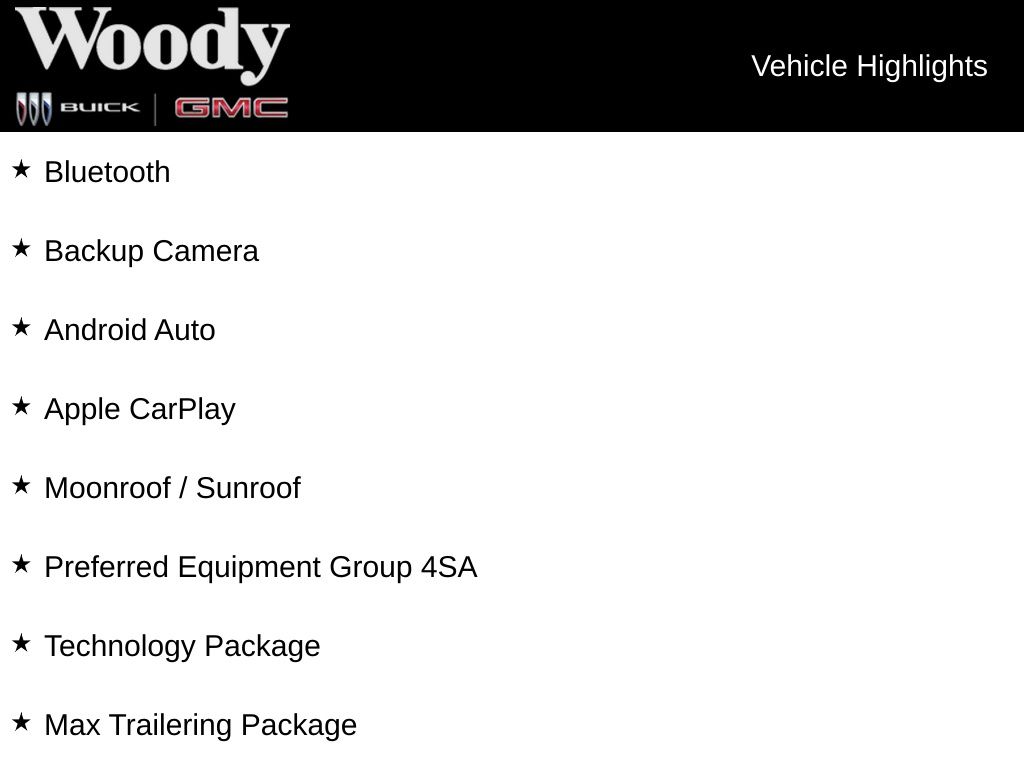 Woody
BUICK | GMC

Vehicle Highlights

★ Bluetooth

★ Backup Camera

★ Android Auto

★ Apple CarPlay

★ Moonroof / Sunroof

★ Preferred Equipment Group 4SA

★ Technology Package

★ Max Trailering Package